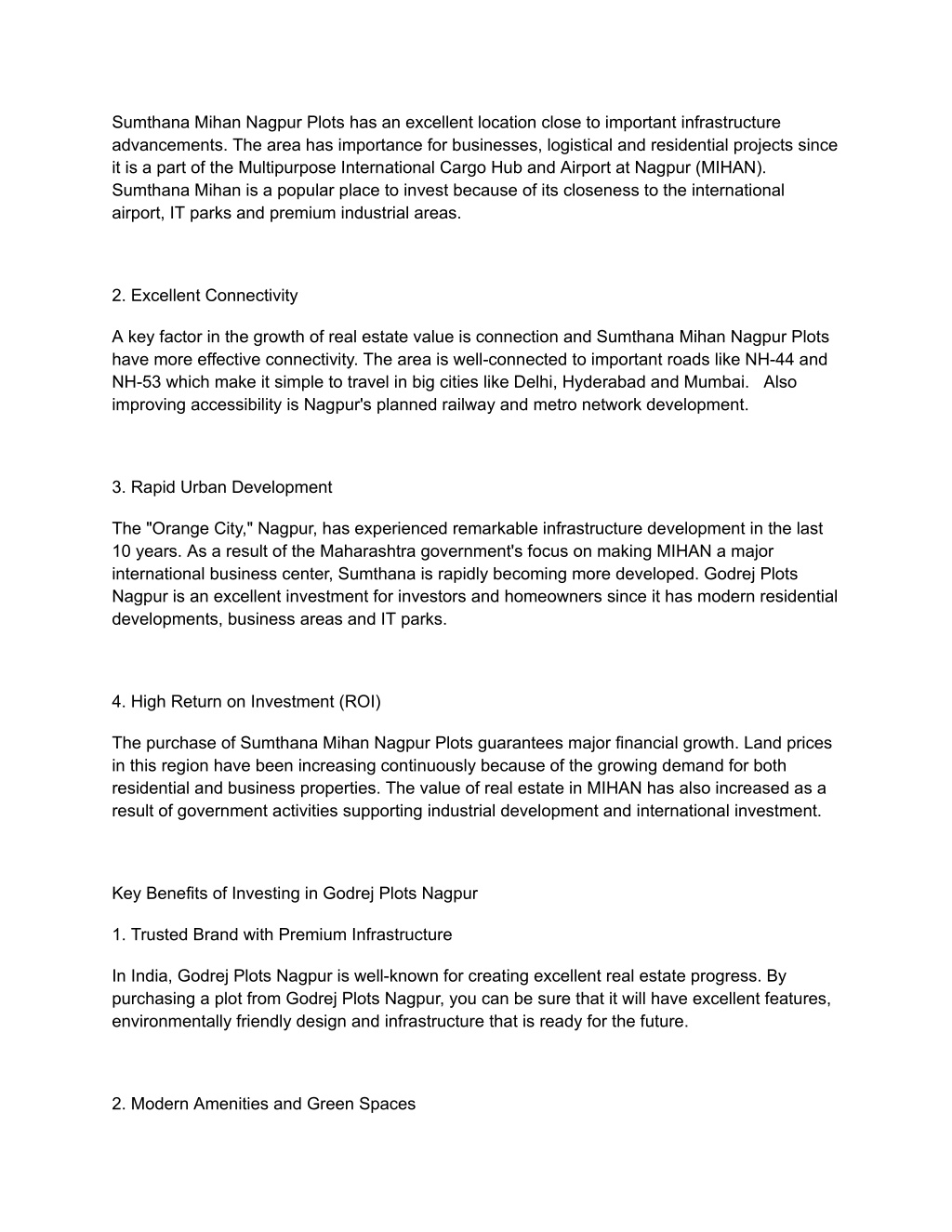 Sumthana Mihan Nagpur Plots has an excellent location close to important infrastructure advancements. The area has importance for businesses, logistical and residential projects since it is a part of the Multipurpose International Cargo Hub and Airport at Nagpur (MIHAN). Sumthana Mihan is a popular place to invest because of its closeness to the international airport, IT parks and premium industrial areas.

2. Excellent Connectivity

A key factor in the growth of real estate value is connection and Sumthana Mihan Nagpur Plots have more effective connectivity. The area is well-connected to important roads like NH-44 and NH-53 which make it simple to travel in big cities like Delhi, Hyderabad and Mumbai. Also improving accessibility is Nagpur's planned railway and metro network development.

3. Rapid Urban Development

The "Orange City," Nagpur, has experienced remarkable infrastructure development in the last 10 years. As a result of the Maharashtra government's focus on making MIHAN a major international business center, Sumthana is rapidly becoming more developed. Godrej Plots Nagpur is an excellent investment for investors and homeowners since it has modern residential developments, business areas and IT parks.

4. High Return on Investment (ROI)

The purchase of Sumthana Mihan Nagpur Plots guarantees major financial growth. Land prices in this region have been increasing continuously because of the growing demand for both residential and business properties. The value of real estate in MIHAN has also increased as a result of government activities supporting industrial development and international investment.

Key Benefits of Investing in Godrej Plots Nagpur

1. Trusted Brand with Premium Infrastructure

In India, Godrej Plots Nagpur is well-known for creating excellent real estate progress. By purchasing a plot from Godrej Plots Nagpur, you can be sure that it will have excellent features, environmentally friendly design and infrastructure that is ready for the future.

2. Modern Amenities and Green Spaces